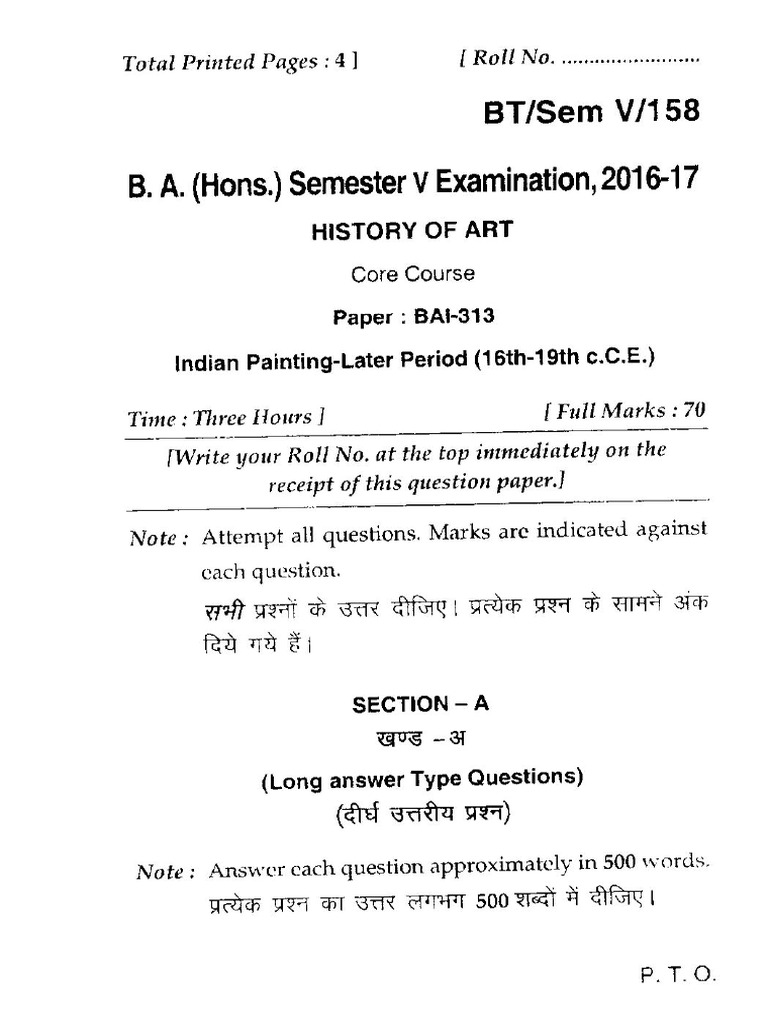 Total Printed Pages : 4 ] [ Roll No. ........................

BT/Sem V/158

B. A. (Hons.) Semester V Examination, 2016-17

HISTORY OF ART

Core Course

Paper : BAI-313

Indian Painting-Later Period (16th-19th c.C.E.)

Time : Three Hours ] [ Full Marks : 70

[Write your Roll No. at the top immediately on the receipt of this question paper.]

Note : Attempt all questions. Marks are indicated against each question.
सभी प्रश्नों के उत्तर दीजिए। प्रत्येक प्रश्न के सामने अंक दिये गये हैं।

SECTION – A
खण्ड –अ

(Long answer Type Questions)
(दीर्घ उत्तरीय प्रश्न)

Note : Answer each question approximately in 500 words.
प्रत्येक प्रश्न का उत्तर लगभग 500 शब्दों में दीजिए।

P. T. O.